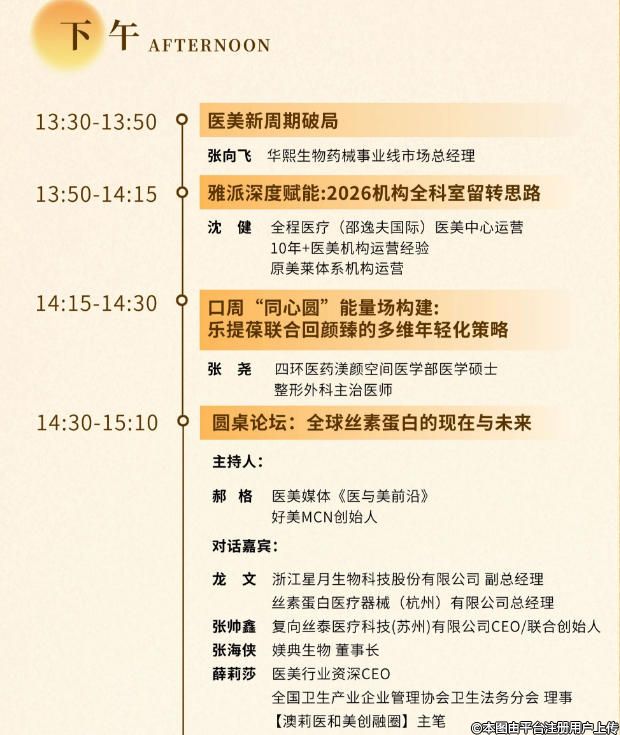 下午 AFTERNOON

13:30-13:50

医美新周期破局

张向飞 华熙生物药械事业线市场总经理

13:50-14:15

雅派深度赋能:2026机构全科室留转思路

沈 健 全程医疗(邵逸夫国际)医美中心运营
10年+医美机构运营经验
原美莱体系机构运营

14:15-14:30

口周“同心圆”能量场构建:
乐提葆联合回颜臻的多维年轻化策略

张 尧 四环医药渼颜空间医学部医学硕士
整形外科主治医师

14:30-15:10

圆桌论坛:全球丝素蛋白的现在与未来

主持人:

郝 格 医美媒体《医与美前沿》
好美MCN创始人

对话嘉宾:

龙 文 浙江星月生物科技股份有限公司 副总经理
丝素蛋白医疗器械(杭州)有限公司总经理

张帅鑫 复向丝泰医疗科技(苏州)有限公司CEO/联合创始人

张海侠 媄典生物 董事长

薛莉莎 医美行业资深CEO
全国卫生产业企业管理协会卫生法务分会 理事
【澳莉医和美创融圈】主笔

©本图由平台注册用户上传